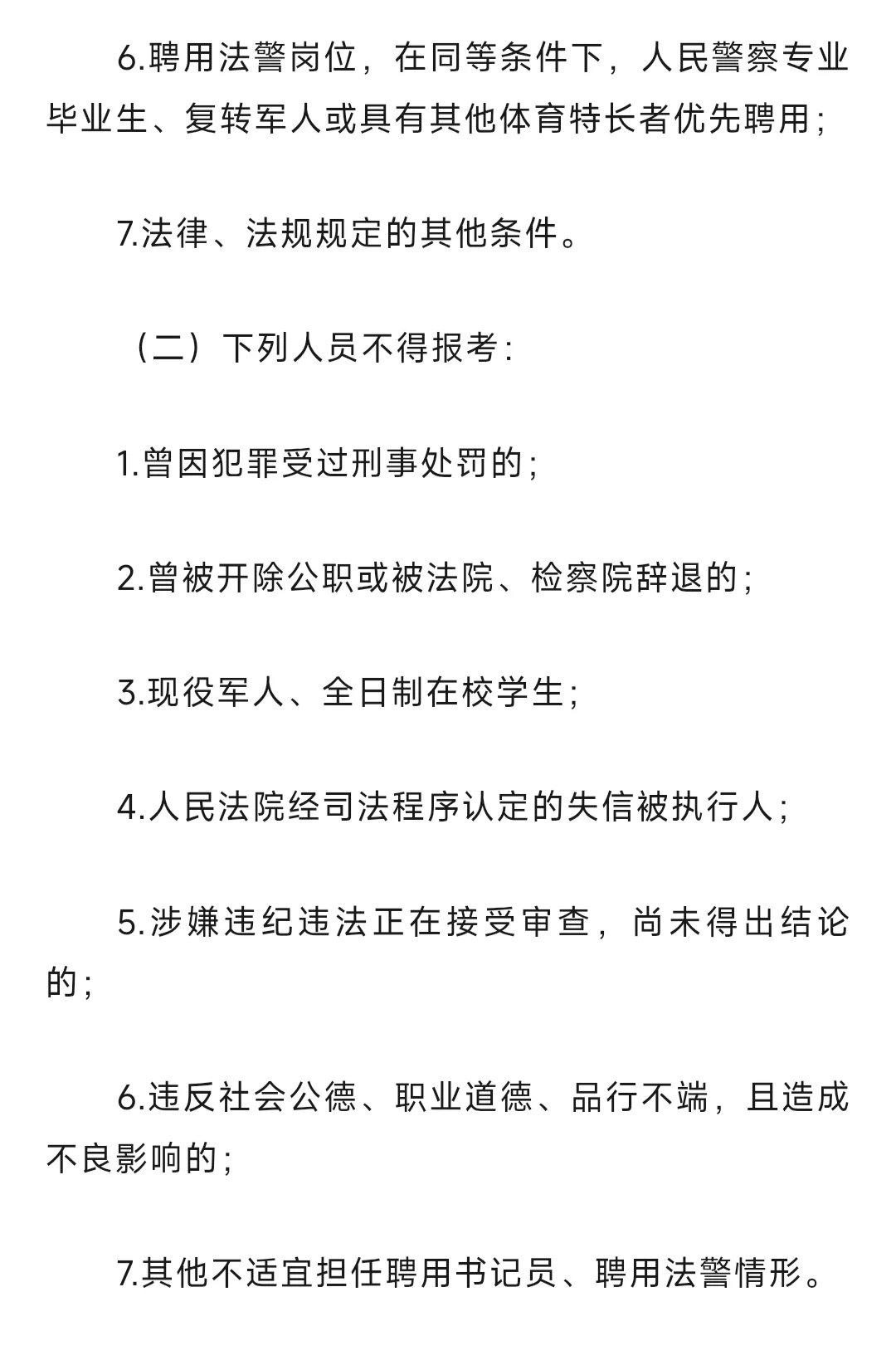 6.聘用法警岗位，在同等条件下，人民警察专业毕业生、复转军人或具有其他体育特长者优先聘用；

7.法律、法规规定的其他条件。

（二）下列人员不得报考：

1.曾因犯罪受过刑事处罚的；

2.曾被开除公职或被法院、检察院辞退的；

3.现役军人、全日制在校学生；

4.人民法院经司法程序认定的失信被执行人；

5.涉嫌违纪违法正在接受审查，尚未得出结论的；

6.违反社会公德、职业道德、品行不端，且造成不良影响的；

7.其他不适宜担任聘用书记员、聘用法警情形。